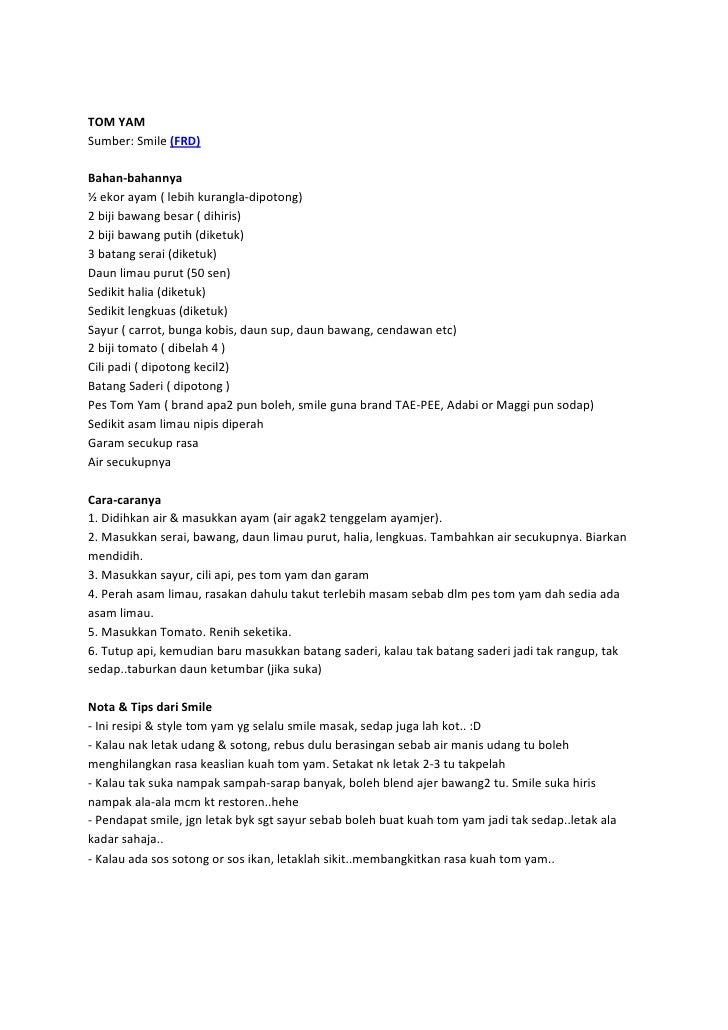 TOM YAM
Sumber: Smile (FRD)

Bahan-bahannya
½ ekor ayam ( lebih kurangla-dipotong)
2 biji bawang besar ( dihiris)
2 biji bawang putih (diketuk)
3 batang serai (diketuk)
Daun limau purut (50 sen)
Sedikit halia (diketuk)
Sedikit lengkuas (diketuk)
Sayur ( carrot, bunga kobis, daun sup, daun bawang, cendawan etc)
2 biji tomato ( dibelah 4 )
Cili padi ( dipotong kecil2)
Batang Saderi ( dipotong )
Pes Tom Yam ( brand apa2 pun boleh, smile guna brand TAE-PEE, Adabi or Maggi pun sodap)
Sedikit asam limau nipis diperah
Garam secukup rasa
Air secukupnya

Cara-caranya
1. Didihkan air & masukkan ayam (air agak2 tenggelam ayamjer).
2. Masukkan serai, bawang, daun limau purut, halia, lengkuas. Tambahkan air secukupnya. Biarkan mendidih.
3. Masukkan sayur, cili api, pes tom yam dan garam
4. Perah asam limau, rasakan dahulu takut terlebih masam sebab dlm pes tom yam dah sedia ada asam limau.
5. Masukkan Tomato. Renih seketika.
6. Tutup api, kemudian baru masukkan batang saderi, kalau tak batang saderi jadi tak rangup, tak sedap..taburkan daun ketumbar (jika suka)

Nota & Tips dari Smile
- Ini resipi & style tom yam yg selalu smile masak, sedap juga lah kot.. :D
- Kalau nak letak udang & sotong, rebus dulu berasingan sebab air manis udang tu boleh menghilangkan rasa keaslian kuah tom yam. Setakat nk letak 2-3 tu takpelah
- Kalau tak suka nampak sampah-sarap banyak, boleh blend ajer bawang2 tu. Smile suka hiris nampak ala-ala mcm kt restoren..hehe
- Pendapat smile, jgn letak byk sgt sayur sebab boleh buat kuah tom yam jadi tak sedap..letak ala kadar sahaja..
- Kalau ada sos sotong or sos ikan, letaklah sikit..membangkitkan rasa kuah tom yam..